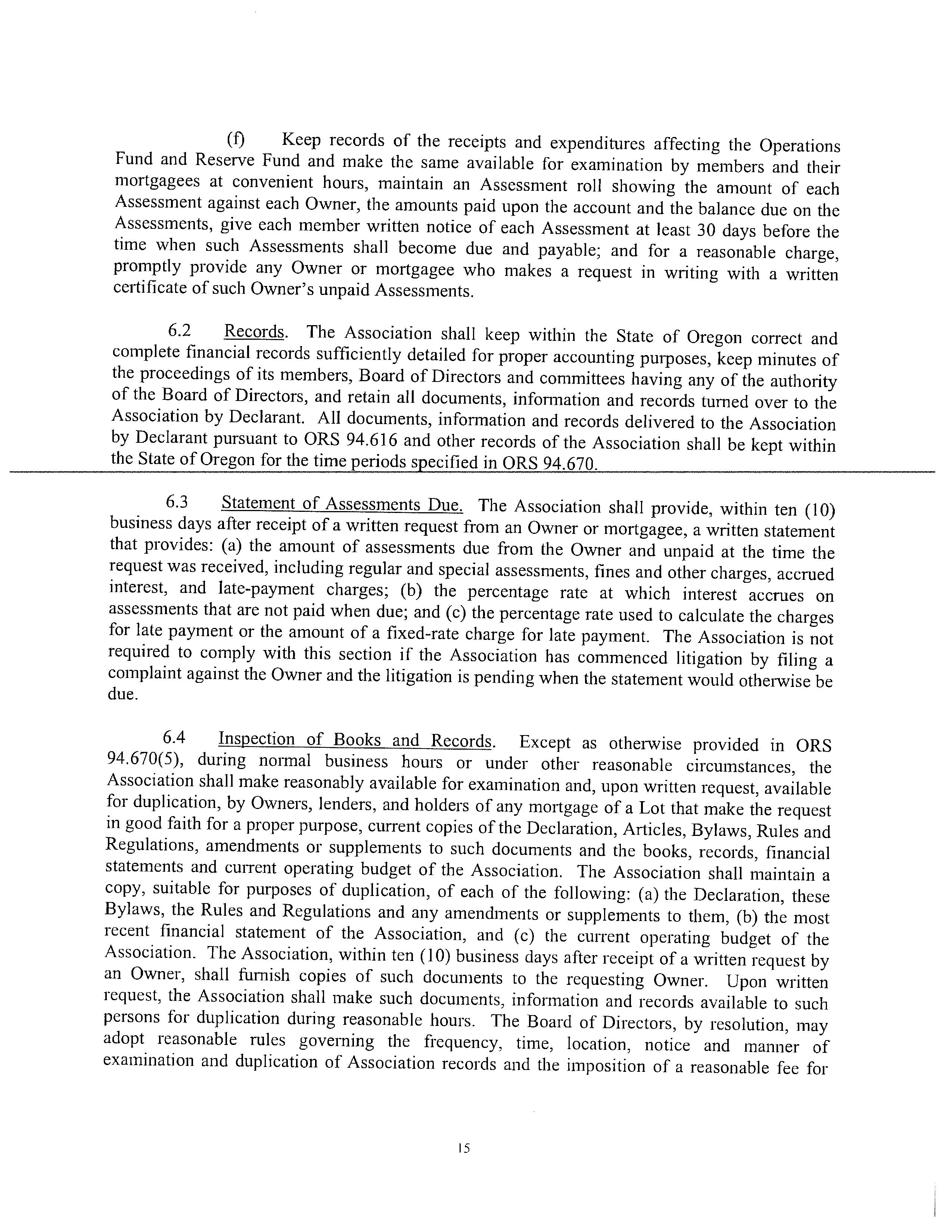 (f) Keep records of the receipts and expenditures affecting the Operations Fund and Reserve Fund and make the same available for examination by members and their mortgagees at convenient hours, maintain an Assessment roll showing the amount of each Assessment against each Owner, the amounts paid upon the account and the balance due on the Assessments, give each member written notice of each Assessment at least 30 days before the time when such Assessments shall become due and payable; and for a reasonable charge, promptly provide any Owner or mortgagee who makes a request in writing with a written certificate of such Owner's unpaid Assessments.

6.2 Records. The Association shall keep within the State of Oregon correct and complete financial records sufficiently detailed for proper accounting purposes, keep minutes of the proceedings of its members, Board of Directors and committees having any of the authority of the Board of Directors, and retain all documents, information and records turned over to the Association by Declarant. All documents, information and records delivered to the Association by Declarant pursuant to ORS 94.616 and other records of the Association shall be kept within the State of Oregon for the time periods specified in ORS 94.670.

6.3 Statement of Assessments Due. The Association shall provide, within ten (10) business days after receipt of a written request from an Owner or mortgagee, a written statement that provides: (a) the amount of assessments due from the Owner and unpaid at the time the request was received, including regular and special assessments, fines and other charges, accrued interest, and late-payment charges; (b) the percentage rate at which interest accrues on assessments that are not paid when due; and (c) the percentage rate used to calculate the charges for late payment or the amount of a fixed-rate charge for late payment. The Association is not required to comply with this section if the Association has commenced litigation by filing a complaint against the Owner and the litigation is pending when the statement would otherwise be due.

6.4 Inspection of Books and Records. Except as otherwise provided in ORS 94.670(5), during normal business hours or under other reasonable circumstances, the Association shall make reasonably available for examination and, upon written request, available for duplication, by Owners, lenders, and holders of any mortgage of a Lot that make the request in good faith for a proper purpose, current copies of the Declaration, Articles, Bylaws, Rules and Regulations, amendments or supplements to such documents and the books, records, financial statements and current operating budget of the Association. The Association shall maintain a copy, suitable for purposes of duplication, of each of the following: (a) the Declaration, these Bylaws, the Rules and Regulations and any amendments or supplements to them, (b) the most recent financial statement of the Association, and (c) the current operating budget of the Association. The Association, within ten (10) business days after receipt of a written request by an Owner, shall furnish copies of such documents to the requesting Owner. Upon written request, the Association shall make such documents, information and records available to such persons for duplication during reasonable hours. The Board of Directors, by resolution, may adopt reasonable rules governing the frequency, time, location, notice and manner of examination and duplication of Association records and the imposition of a reasonable fee for

15